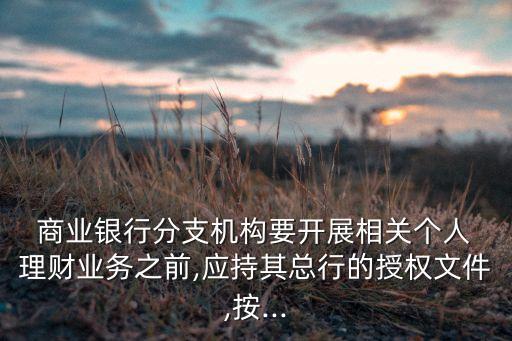 商业银行分支机构要开展相关个人理财业务之前,应持其总行的授权文件,按...